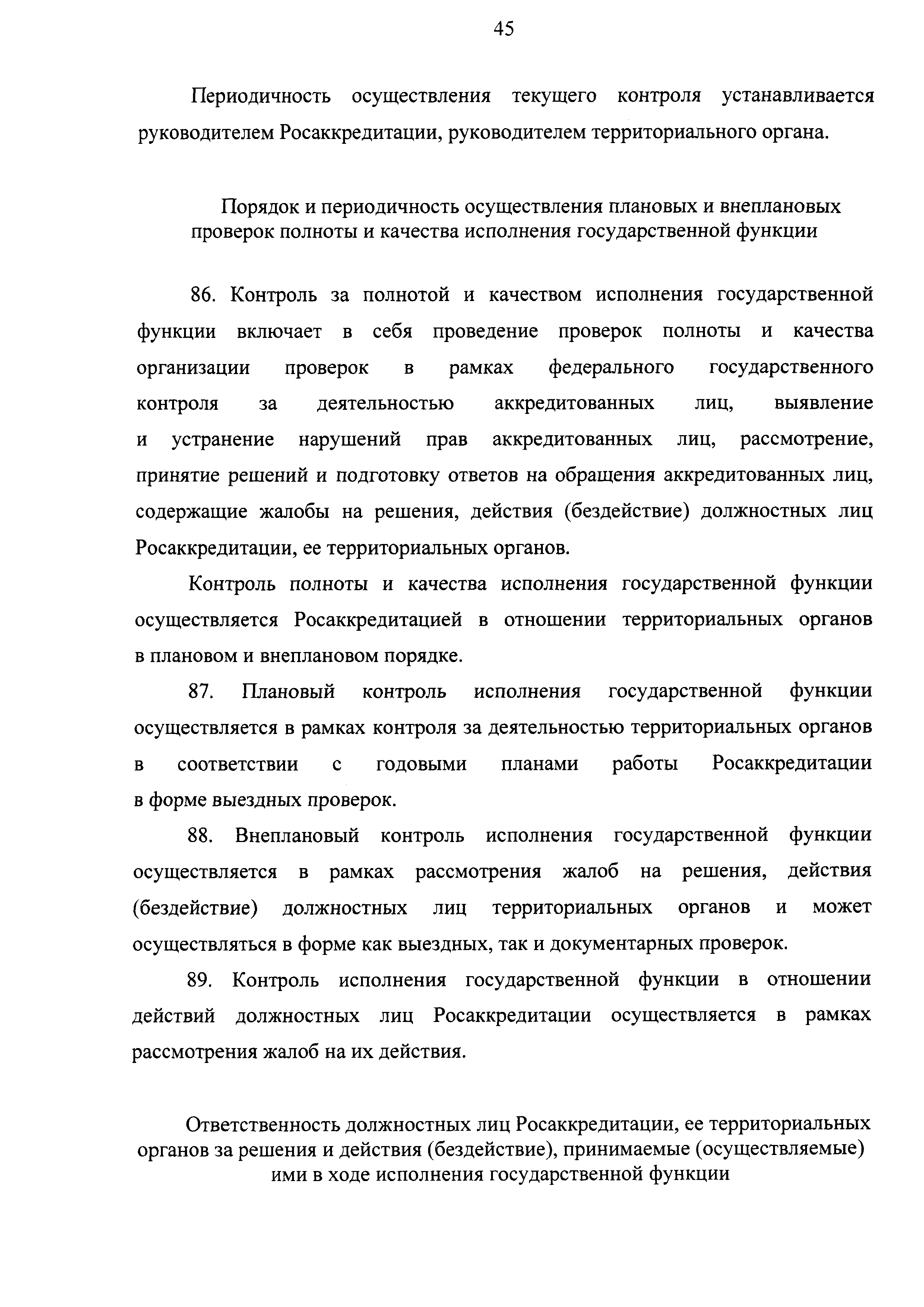 45

Периодичность осуществления текущего контроля устанавливается руководителем Росаккредитации, руководителем территориального органа.

Порядок и периодичность осуществления плановых и внеплановых проверок полноты и качества исполнения государственной функции

86. Контроль за полнотой и качеством исполнения государственной функции включает в себя проведение проверок полноты и качества организации проверок в рамках федерального государственного контроля за деятельностью аккредитованных лиц, выявление и устранение нарушений прав аккредитованных лиц, рассмотрение, принятие решений и подготовку ответов на обращения аккредитованных лиц, содержащие жалобы на решения, действия (бездействие) должностных лиц Росаккредитации, ее территориальных органов.

Контроль полноты и качества исполнения государственной функции осуществляется Росаккредитацией в отношении территориальных органов в плановом и внеплановом порядке.

87. Плановый контроль исполнения государственной функции осуществляется в рамках контроля за деятельностью территориальных органов в соответствии с годовыми планами работы Росаккредитации в форме выездных проверок.

88. Внеплановый контроль исполнения государственной функции осуществляется в рамках рассмотрения жалоб на решения, действия (бездействие) должностных лиц территориальных органов и может осуществляться в форме как выездных, так и документарных проверок.

89. Контроль исполнения государственной функции в отношении действий должностных лиц Росаккредитации осуществляется в рамках рассмотрения жалоб на их действия.

Ответственность должностных лиц Росаккредитации, ее территориальных органов за решения и действия (бездействие), принимаемые (осуществляемые) ими в ходе исполнения государственной функции